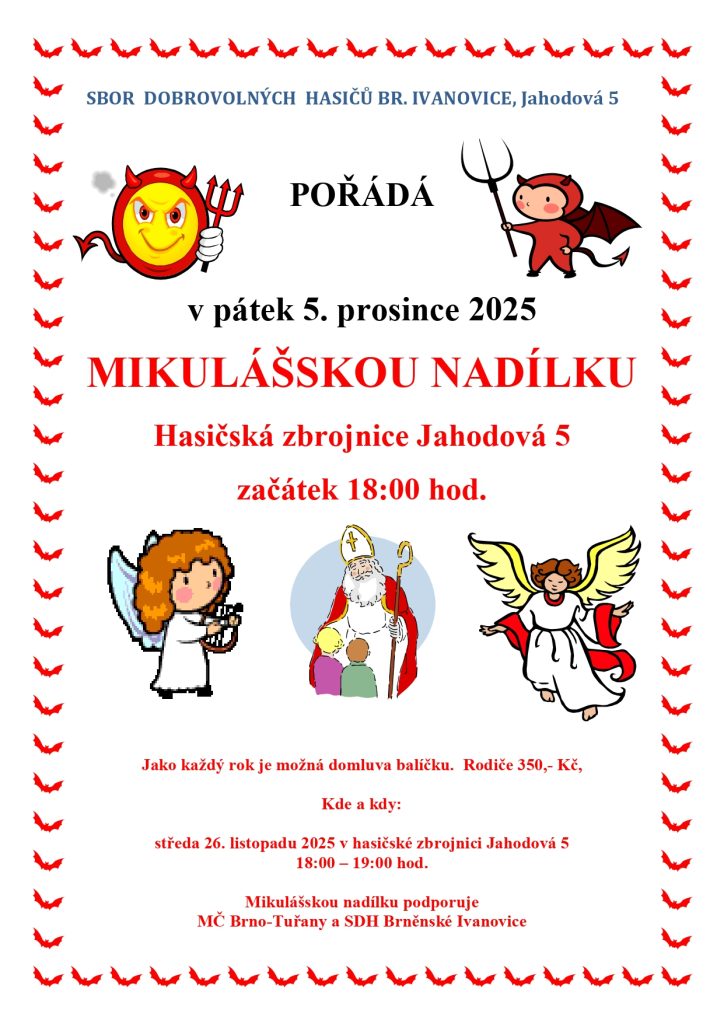 SBOR DOBROVOLNÝCH HASIČŮ BR. IVANOVICE, Jahodová 5

POŘÁDÁ

v pátek 5. prosince 2025

MIKULÁŠSKOU NADÍLKU

Hasičská zbrojnice Jahodová 5

začátek 18:00 hod.

Jako každý rok je možná domluva balíčku. Rodiče 350,- Kč,

Kde a kdy:

středa 26. listopadu 2025 v hasičské zbrojnici Jahodová 5
18:00 – 19:00 hod.

Mikulášskou nadílku podporuje
MČ Brno-Tuřany a SDH Brněnské Ivanovice